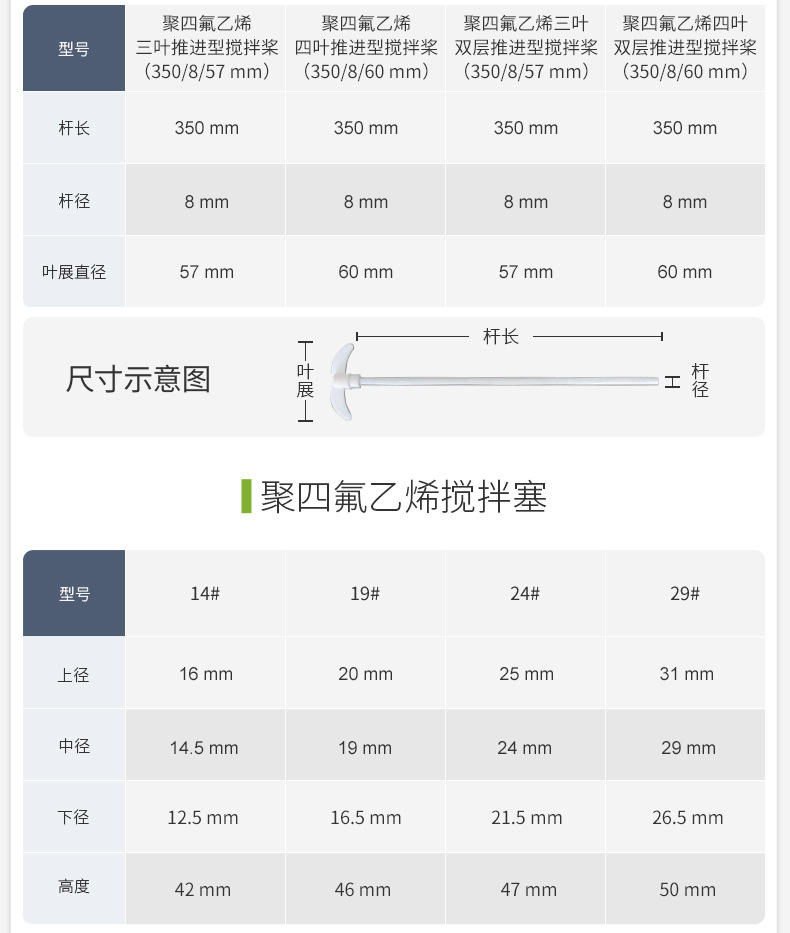 | 型号 | 聚四氟乙烯三叶推进型搅拌桨（350/8/57 mm） | 聚四氟乙烯四叶推进型搅拌桨（350/8/60 mm） | 聚四氟乙烯三叶双层推进型搅拌桨（350/8/57 mm） | 聚四氟乙烯四叶双层推进型搅拌桨（350/8/60 mm） |
|---|---|---|---|---|
| 杆长 | 350 mm | 350 mm | 350 mm | 350 mm |
| 杆径 | 8 mm | 8 mm | 8 mm | 8 mm |
| 叶展直径 | 57 mm | 60 mm | 57 mm | 60 mm |

尺寸示意图

叶展

杆长

杆径

聚四氟乙烯搅拌塞

| 型号 | 14# | 19# | 24# | 29# |
|---|---|---|---|---|
| 上径 | 16 mm | 20 mm | 25 mm | 31 mm |
| 中径 | 14.5 mm | 19 mm | 24 mm | 29 mm |
| 下径 | 12.5 mm | 16.5 mm | 21.5 mm | 26.5 mm |
| 高度 | 42 mm | 46 mm | 47 mm | 50 mm |